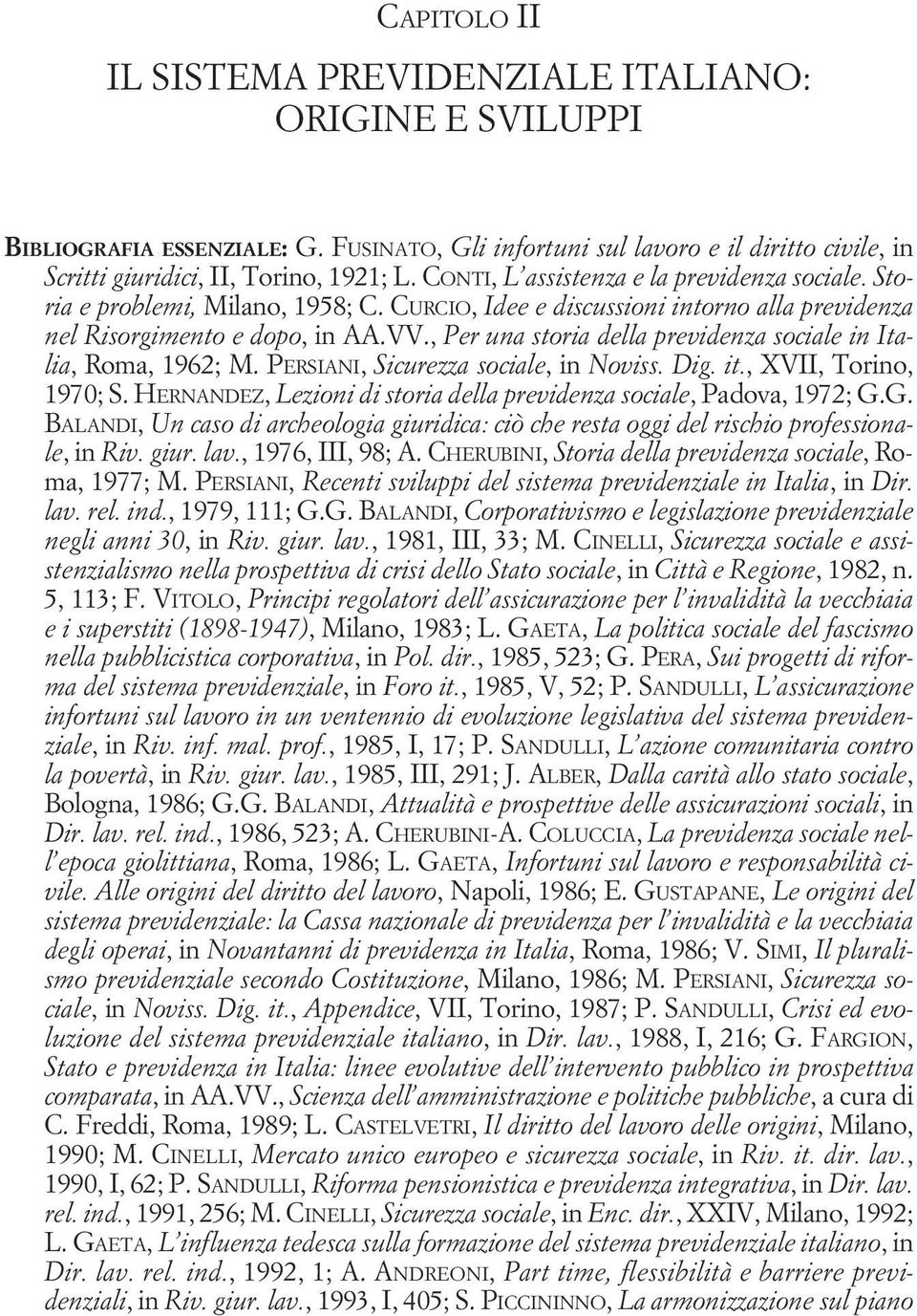 CAPITOLO II

IL SISTEMA PREVIDENZIALE ITALIANO: ORIGINE E SVILUPPI

BIBLIOGRAFIA ESSENZIALE: G. FUSINATO, Gli infortuni sul lavoro e il diritto civile, in Scritti giuridici, II, Torino, 1921; L. CONTI, L'assistenza e la previdenza sociale. Storia e problemi, Milano, 1958; C. CURCIO, Idee e discussioni intorno alla previdenza nel Risorgimento e dopo, in AA.VV., Per una storia della previdenza sociale in Italia, Roma, 1962; M. PERSIANI, Sicurezza sociale, in Noviss. Dig. it., XVII, Torino, 1970; S. HERNANDEZ, Lezioni di storia della previdenza sociale, Padova, 1972; G.G. BALANDI, Un caso di archeologia giuridica: ciò che resta oggi del rischio professionale, in Riv. giur. lav., 1976, III, 98; A. CHERUBINI, Storia della previdenza sociale, Roma, 1977; M. PERSIANI, Recenti sviluppi del sistema previdenziale in Italia, in Dir. lav. rel. ind., 1979, 111; G.G. BALANDI, Corporativismo e legislazione previdenziale negli anni 30, in Riv. giur. lav., 1981, III, 33; M. CINELLI, Sicurezza sociale e assistenzialismo nella prospettiva di crisi dello Stato sociale, in Città e Regione, 1982, n. 5, 113; F. VITOLO, Principi regolatori dell'assicurazione per l'invalidità la vecchiaia e i superstiti (1898-1947), Milano, 1983; L. GAETA, La politica sociale del fascismo nella pubblicistica corporativa, in Pol. dir., 1985, 523; G. PERA, Sui progetti di riforma del sistema previdenziale, in Foro it., 1985, V, 52; P. SANDULLI, L'assicurazione infortuni sul lavoro in un ventennio di evoluzione legislativa del sistema previdenziale, in Riv. inf. mal. prof., 1985, I, 17; P. SANDULLI, L'azione comunitaria contro la povertà, in Riv. giur. lav., 1985, III, 291; J. ALBER, Dalla carità allo stato sociale, Bologna, 1986; G.G. BALANDI, Attualità e prospettive delle assicurazioni sociali, in Dir. lav. rel. ind., 1986, 523; A. CHERUBINI-A. COLUCCIA, La previdenza sociale nell'epoca giolittiana, Roma, 1986; L. GAETA, Infortuni sul lavoro e responsabilità civile. Alle origini del diritto del lavoro, Napoli, 1986; E. GUSTAPANE, Le origini del sistema previdenziale: la Cassa nazionale di previdenza per l'invalidità e la vecchiaia degli operai, in Novantanni di previdenza in Italia, Roma, 1986; V. SIMI, Il pluralismo previdenziale secondo Costituzione, Milano, 1986; M. PERSIANI, Sicurezza sociale, in Noviss. Dig. it., Appendice, VII, Torino, 1987; P. SANDULLI, Crisi ed evoluzione del sistema previdenziale italiano, in Dir. lav., 1988, I, 216; G. FARGION, Stato e previdenza in Italia: linee evolutive dell'intervento pubblico in prospettiva comparata, in AA.VV., Scienza dell'amministrazione e politiche pubbliche, a cura di C. Freddi, Roma, 1989; L. CASTELVETRI, Il diritto del lavoro delle origini, Milano, 1990; M. CINELLI, Mercato unico europeo e sicurezza sociale, in Riv. it. dir. lav., 1990, I, 62; P. SANDULLI, Riforma pensionistica e previdenza integrativa, in Dir. lav. rel. ind., 1991, 256; M. CINELLI, Sicurezza sociale, in Enc. dir., XXIV, Milano, 1992; L. GAETA, L'influenza tedesca sulla formazione del sistema previdenziale italiano, in Dir. lav. rel. ind., 1992, 1; A. ANDREONI, Part time, flessibilità e barriere previdenziali, in Riv. giur. lav., 1993, I, 405; S. PICCININNO, La armonizzazione sul piano